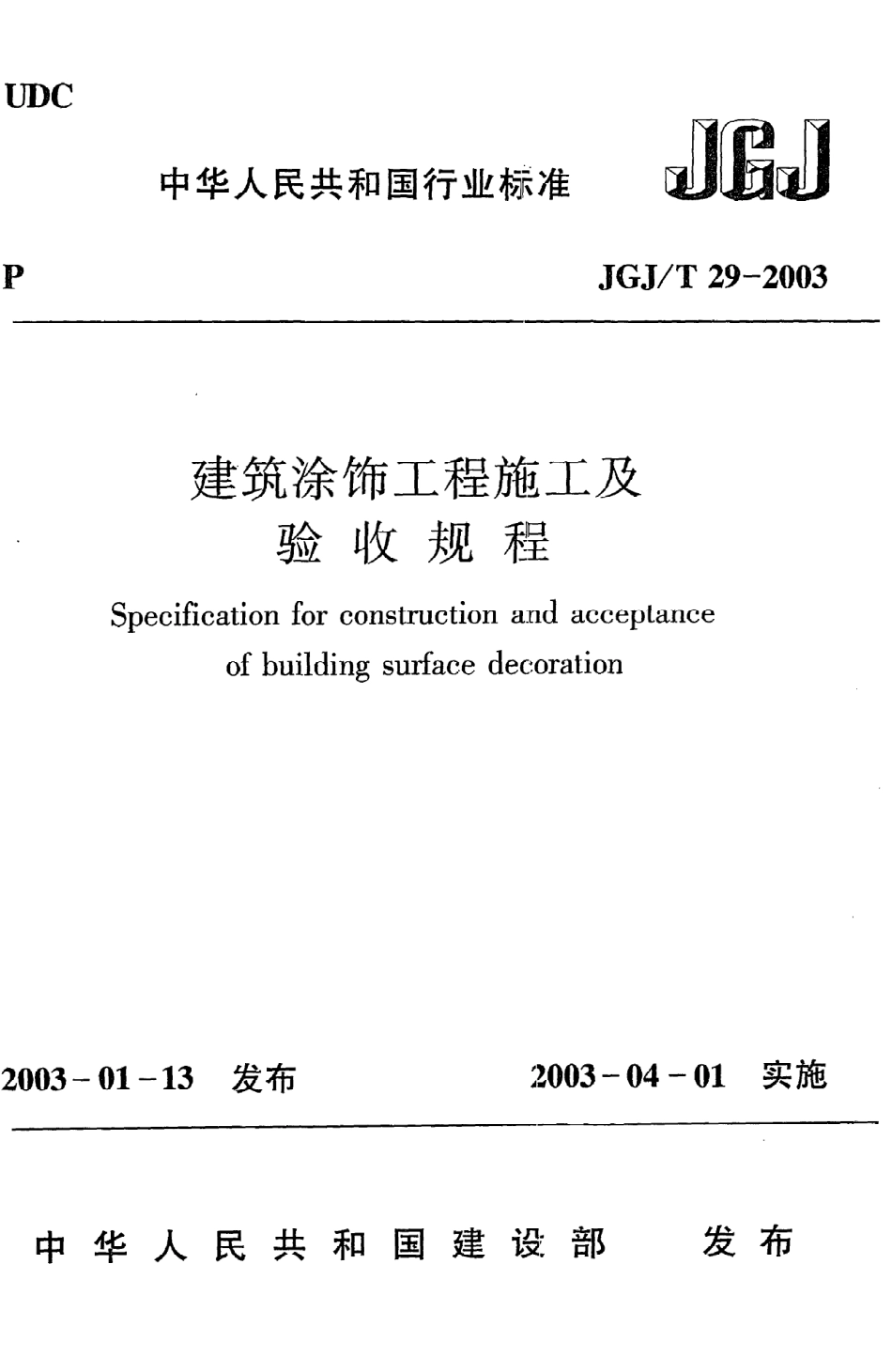 UDC

中华人民共和国行业标准

JGJ

P

JGJ/T 29-2003

建筑涂饰工程施工及
验收规程

Specification for construction and acceptance of building surface decoration

2003-01-13 发布

2003-04-01 实施

中华人民共和国建设部 发布